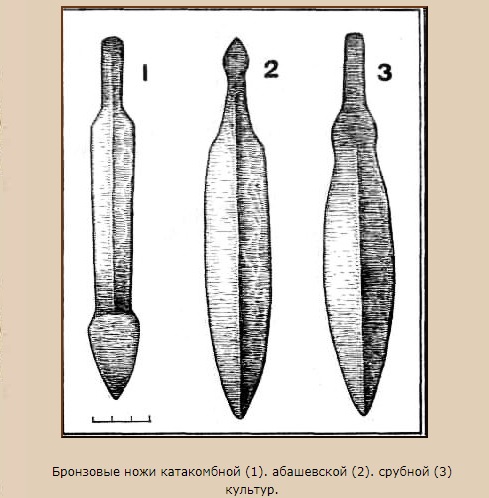 1

2

3

Бронзовые ножи катакомбной (1). абашевской (2). срубной (3) культур.